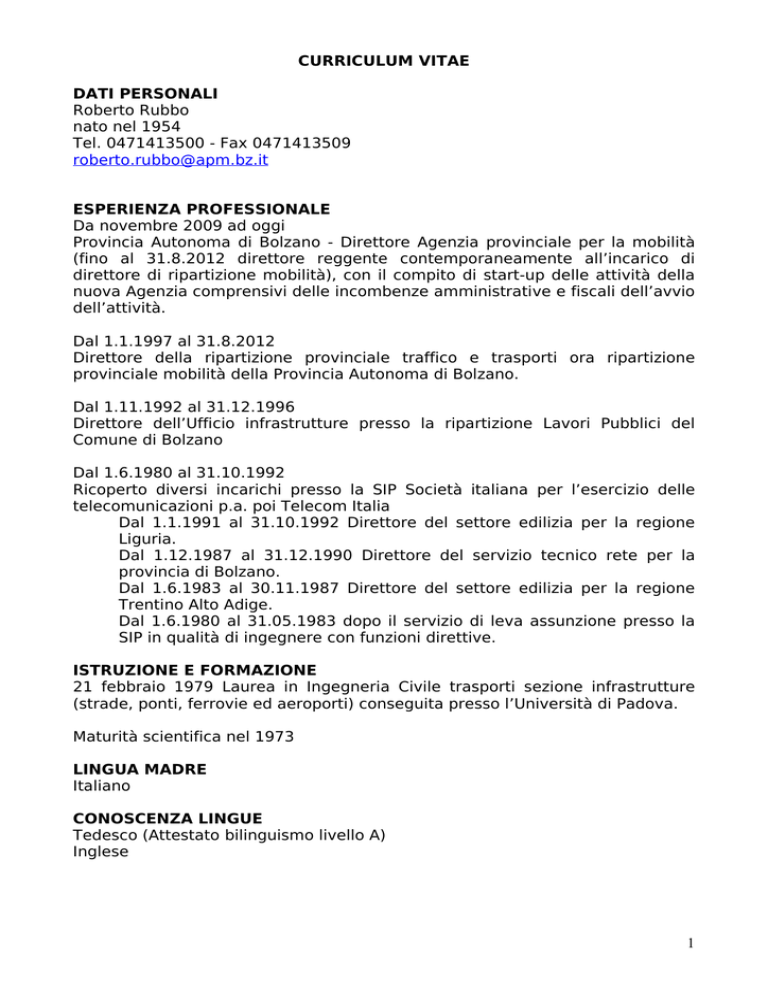 CURRICULUM VITAE

DATI PERSONALI
Roberto Rubbo
nato nel 1954
Tel. 0471413500 - Fax 0471413509
roberto.rubbo@apm.bz.it

ESPERIENZA PROFESSIONALE
Da novembre 2009 ad oggi
Provincia Autonoma di Bolzano - Direttore Agenzia provinciale per la mobilità (fino al 31.8.2012 direttore reggente contemporaneamente all'incarico di direttore di ripartizione mobilità), con il compito di start-up delle attività della nuova Agenzia comprensivi delle incombenze amministrative e fiscali dell'avvio dell'attività.

Dal 1.1.1997 al 31.8.2012
Direttore della ripartizione provinciale traffico e trasporti ora ripartizione provinciale mobilità della Provincia Autonoma di Bolzano.

Dal 1.11.1992 al 31.12.1996
Direttore dell'Ufficio infrastrutture presso la ripartizione Lavori Pubblici del Comune di Bolzano

Dal 1.6.1980 al 31.10.1992
Ricoperto diversi incarichi presso la SIP Società italiana per l'esercizio delle telecomunicazioni p.a. poi Telecom Italia
Dal 1.1.1991 al 31.10.1992 Direttore del settore edilizia per la regione Liguria.
Dal 1.12.1987 al 31.12.1990 Direttore del servizio tecnico rete per la provincia di Bolzano.
Dal 1.6.1983 al 30.11.1987 Direttore del settore edilizia per la regione Trentino Alto Adige.
Dal 1.6.1980 al 31.05.1983 dopo il servizio di leva assunzione presso la SIP in qualità di ingegnere con funzioni direttive.

ISTRUZIONE E FORMAZIONE
21 febbraio 1979 Laurea in Ingegneria Civile trasporti sezione infrastrutture (strade, ponti, ferrovie ed aeroporti) conseguita presso l'Università di Padova.

Maturità scientifica nel 1973

LINGUA MADRE
Italiano

CONOSCENZA LINGUE
Tedesco (Attestato bilinguismo livello A)
Inglese

1